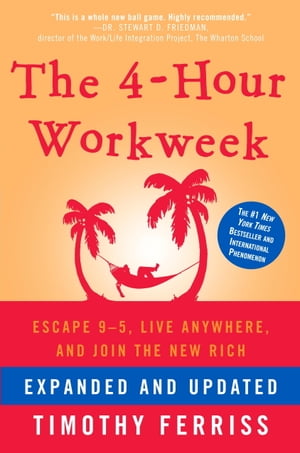 "This is a whole new ball game. Highly recommended."
—DR. STEWART D. FRIEDMAN,
director of the Work/Life Integration Project, The Wharton School

The 4-Hour Workweek

THE #1 NEW YORK TIMES BESTSELLER AND INTERNATIONAL PHENOMENON

ESCAPE 9–5, LIVE ANYWHERE, AND JOIN THE NEW RICH

EXPANDED AND UPDATED

TIMOTHY FERRISS